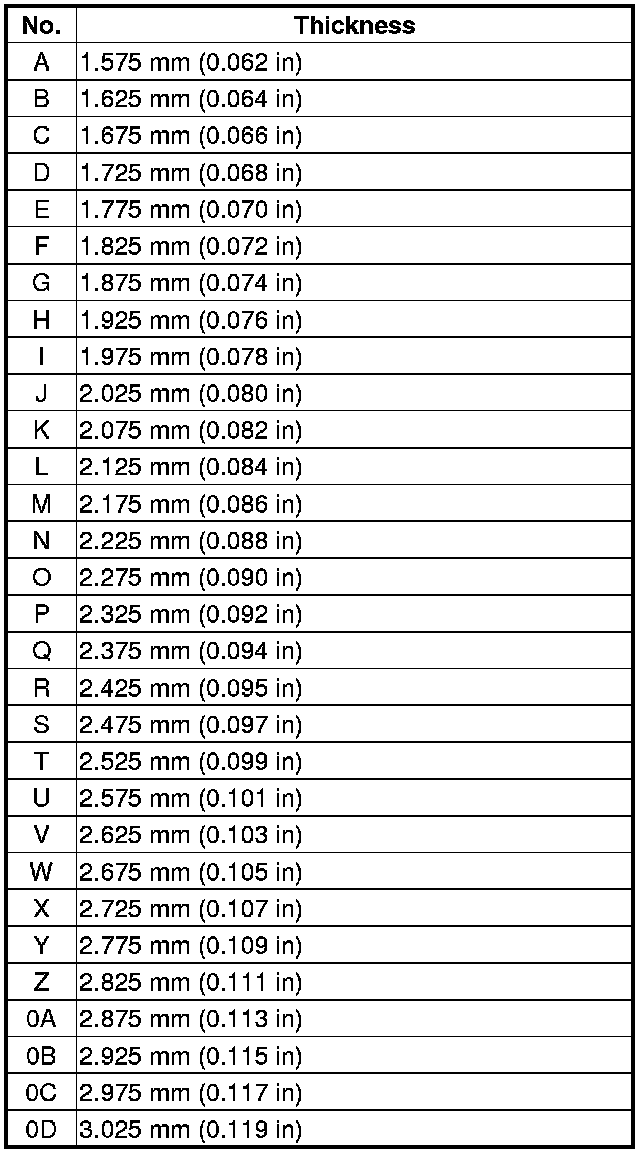 | No. | Thickness |
|---|---|
| A | 1.575 mm (0.062 in) |
| B | 1.625 mm (0.064 in) |
| C | 1.675 mm (0.066 in) |
| D | 1.725 mm (0.068 in) |
| E | 1.775 mm (0.070 in) |
| F | 1.825 mm (0.072 in) |
| G | 1.875 mm (0.074 in) |
| H | 1.925 mm (0.076 in) |
| I | 1.975 mm (0.078 in) |
| J | 2.025 mm (0.080 in) |
| K | 2.075 mm (0.082 in) |
| L | 2.125 mm (0.084 in) |
| M | 2.175 mm (0.086 in) |
| N | 2.225 mm (0.088 in) |
| O | 2.275 mm (0.090 in) |
| P | 2.325 mm (0.092 in) |
| Q | 2.375 mm (0.094 in) |
| R | 2.425 mm (0.095 in) |
| S | 2.475 mm (0.097 in) |
| T | 2.525 mm (0.099 in) |
| U | 2.575 mm (0.101 in) |
| V | 2.625 mm (0.103 in) |
| W | 2.675 mm (0.105 in) |
| X | 2.725 mm (0.107 in) |
| Y | 2.775 mm (0.109 in) |
| Z | 2.825 mm (0.111 in) |
| 0A | 2.875 mm (0.113 in) |
| 0B | 2.925 mm (0.115 in) |
| 0C | 2.975 mm (0.117 in) |
| 0D | 3.025 mm (0.119 in) |